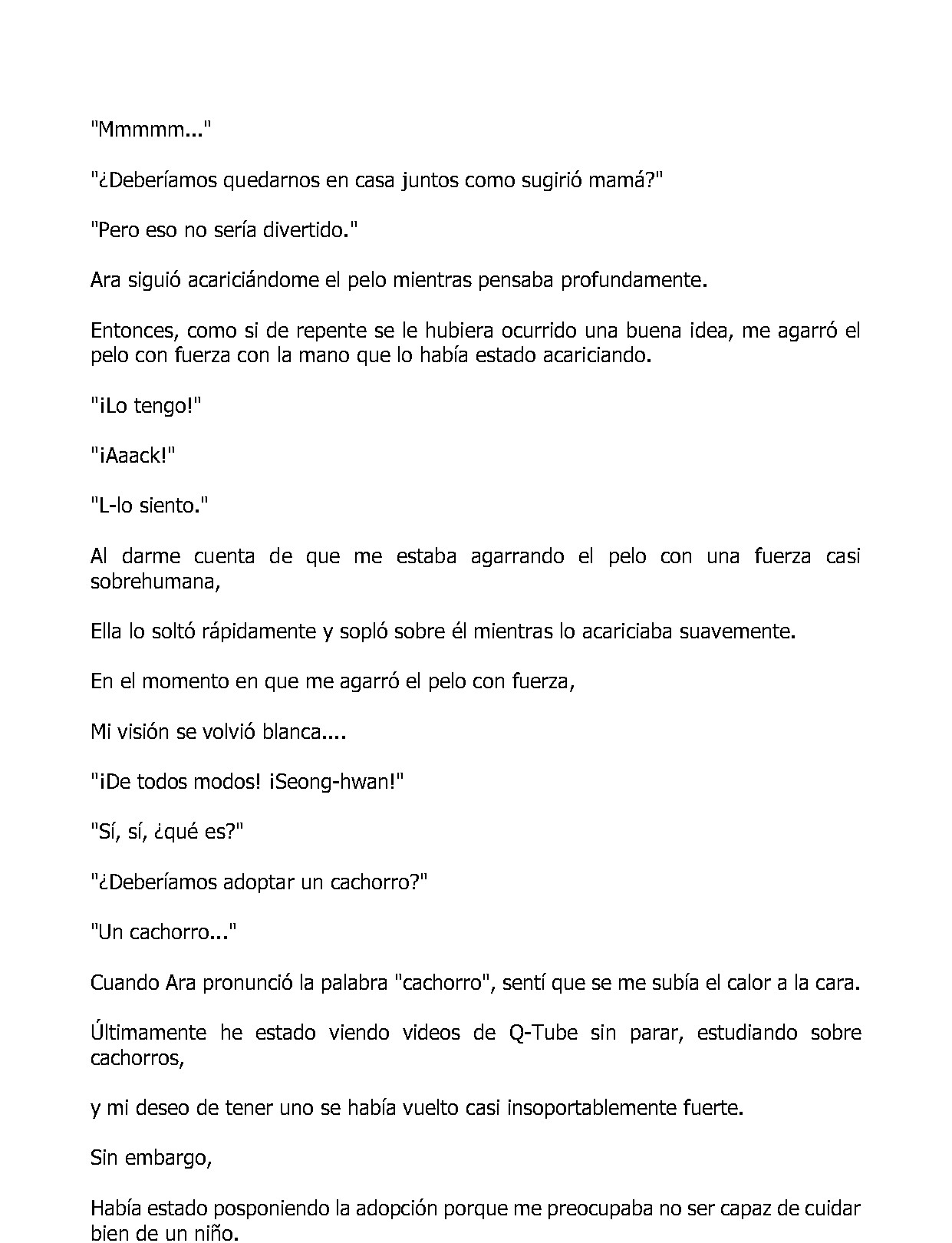 "Mmmmm..."

"¿Deberíamos quedarnos en casa juntos como sugirió mamá?"

"Pero eso no sería divertido."

Ara siguió acariciándome el pelo mientras pensaba profundamente.

Entonces, como si de repente se le hubiera ocurrido una buena idea, me agarró el pelo con fuerza con la mano que lo había estado acariciando.

"¡Lo tengo!"

"¡Aaack!"

"L-lo siento."

Al darme cuenta de que me estaba agarrando el pelo con una fuerza casi sobrehumana,

Ella lo soltó rápidamente y sopló sobre él mientras lo acariciaba suavemente.

En el momento en que me agarró el pelo con fuerza,

Mi visión se volvió blanca....

"¡De todos modos! ¡Seong-hwan!"

"Sí, sí, ¿qué es?"

"¿Deberíamos adoptar un cachorro?"

"Un cachorro..."

Cuando Ara pronunció la palabra "cachorro", sentí que se me subía el calor a la cara.

Últimamente he estado viendo videos de Q-Tube sin parar, estudiando sobre cachorros,

y mi deseo de tener uno se había vuelto casi insoportablemente fuerte.

Sin embargo,

Había estado posponiendo la adopción porque me preocupaba no ser capaz de cuidar bien de un niño.